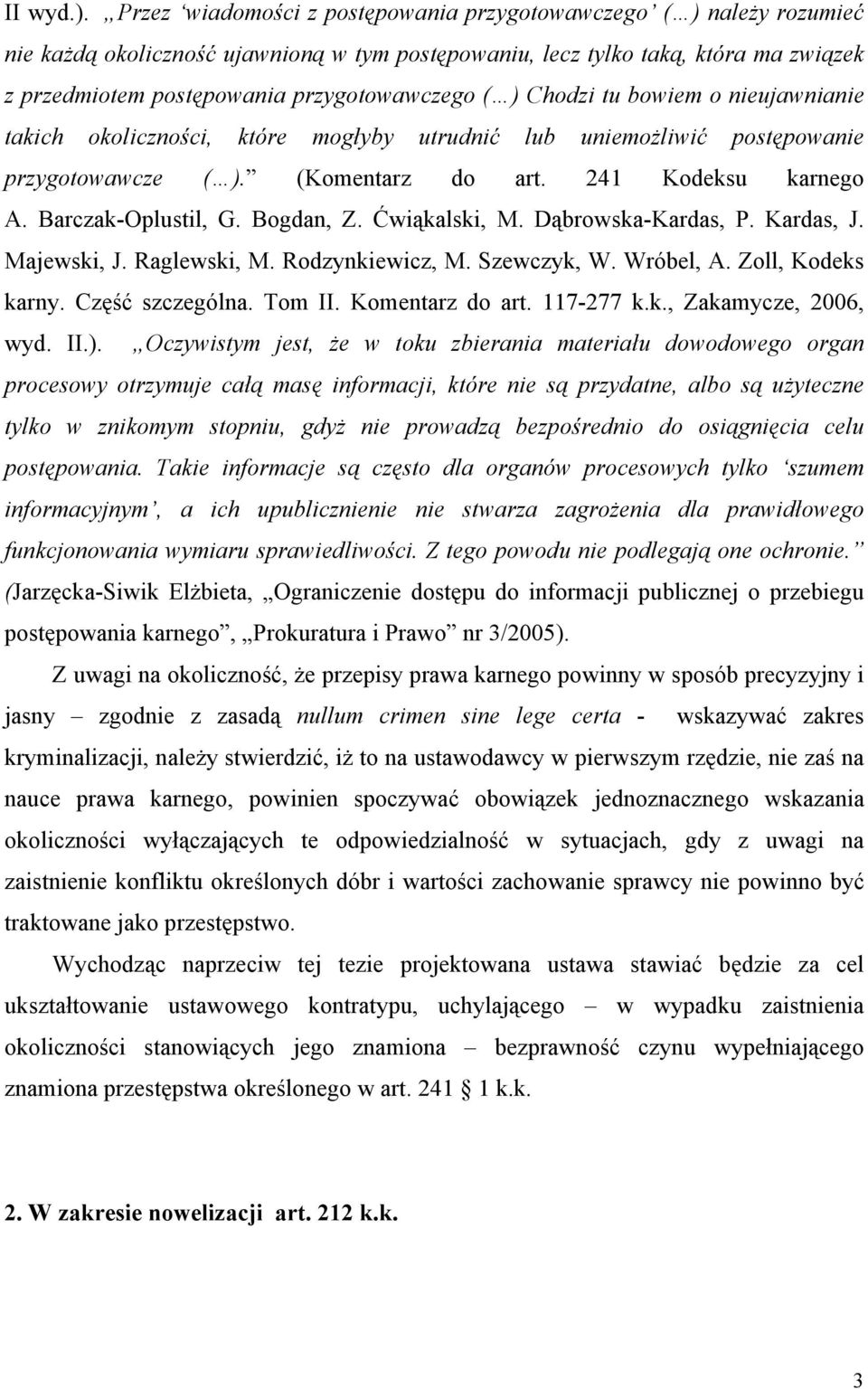 II wyd.). „Przez ‘wiadomości z postępowania przygotowawczego’ (…) należy rozumieć nie każdą okoliczność ujawnioną w tym postępowaniu, lecz tylko taką, która ma związek z przedmiotem postępowania przygotowawczego (…) Chodzi tu bowiem o nieujawnianie takich okoliczności, które mogłyby utrudnić lub uniemożliwić postępowanie przygotowawcze (…).” (Komentarz do art. 241 Kodeksu karnego A. Barczak-Oplustil, G. Bogdan, Z. Ćwiąkalski, M. Dąbrowska-Kardas, P. Kardas, J. Majewski, J. Raglewski, M. Rodzynkiewicz, M. Szewczyk, W. Wróbel, A. Zoll, Kodeks karny. Część szczególna. Tom II. Komentarz do art. 117-277 k.k., Zakamycze, 2006, wyd. II.). „Oczywistym jest, że w toku zbierania materiału dowodowego organ procesowy otrzymuje całą masę informacji, które nie są przydatne, albo są użyteczne tylko w znikomym stopniu, gdyż nie prowadzą bezpośrednio do osiągnięcia celu postępowania. Takie informacje są często dla organów procesowych tylko ‘szumem informacyjnym’, a ich upublicznienie nie stwarza zagrożenia dla prawidłowego funkcjonowania wymiaru sprawiedliwości. Z tego powodu nie podlegają one ochronie.” (Jarzęcka-Siwik Elżbieta, „Ograniczenie dostępu do informacji publicznej o przebiegu postępowania karnego”, „Prokuratura i Prawo” nr 3/2005).

Z uwagi na okoliczność, że przepisy prawa karnego powinny w sposób precyzyjny i jasny – zgodnie z zasadą nullum crimen sine lege certa - wskazywać zakres kryminalizacji, należy stwierdzić, iż to na ustawodawcy w pierwszym rzędzie, nie zaś na nauce prawa karnego, powinien spoczywać obowiązek jednoznacznego wskazania okoliczności wyłączających te odpowiedzialność w sytuacjach, gdy z uwagi na zaistnienie konfliktu określonych dóbr i wartości zachowanie sprawcy nie powinno być traktowane jako przestępstwo.

Wychodząc naprzeciw tej tezie projektowana ustawa stawiać będzie za cel ukształtowanie ustawowego kontratypu, uchylającego – w wypadku zaistnienia okoliczności stanowiących jego znamiona – bezprawność czynu wypełniającego znamiona przestępstwa określonego w art. 241 § 1 k.k.

2. W zakresie nowelizacji art. 212 k.k.

3